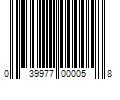 0 39977 00005 8